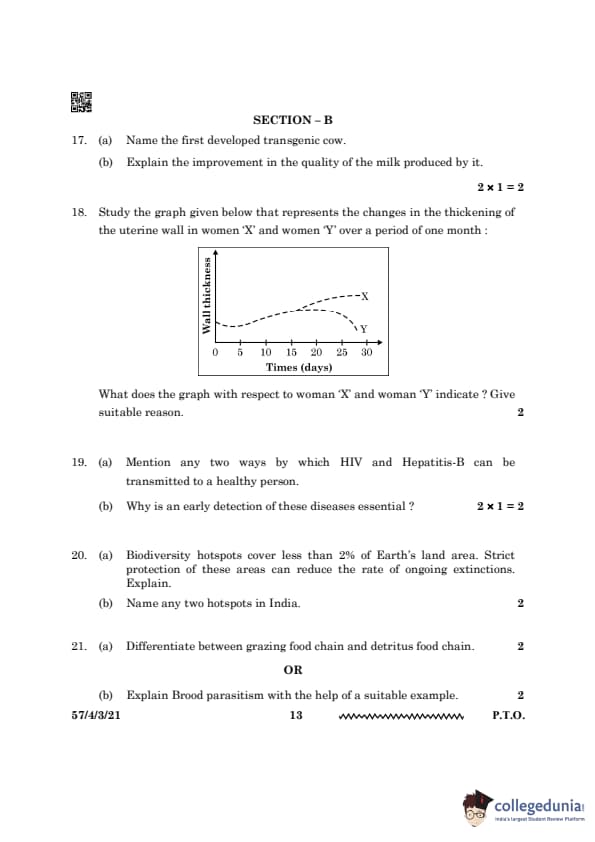 SECTION – B

17. (a) Name the first developed transgenic cow.

(b) Explain the improvement in the quality of the milk produced by it.

$2 \times 1 = 2$

18. Study the graph given below that represents the changes in the thickening of the uterine wall in women 'X' and women 'Y' over a period of one month :

Wall thickness

X

Y

0 5 10 15 20 25 30

Times (days)

What does the graph with respect to woman 'X' and woman 'Y' indicate ? Give suitable reason. 2

19. (a) Mention any two ways by which HIV and Hepatitis-B can be transmitted to a healthy person.

(b) Why is an early detection of these diseases essential ? $2 \times 1 = 2$

20. (a) Biodiversity hotspots cover less than 2% of Earth's land area. Strict protection of these areas can reduce the rate of ongoing extinctions. Explain.

(b) Name any two hotspots in India. 2

21. (a) Differentiate between grazing food chain and detritus food chain. 2

OR

(b) Explain Brood parasitism with the help of a suitable example. 2

57/4/3/21 13 P.T.O.

collegedunia
India's largest Student Review Platform